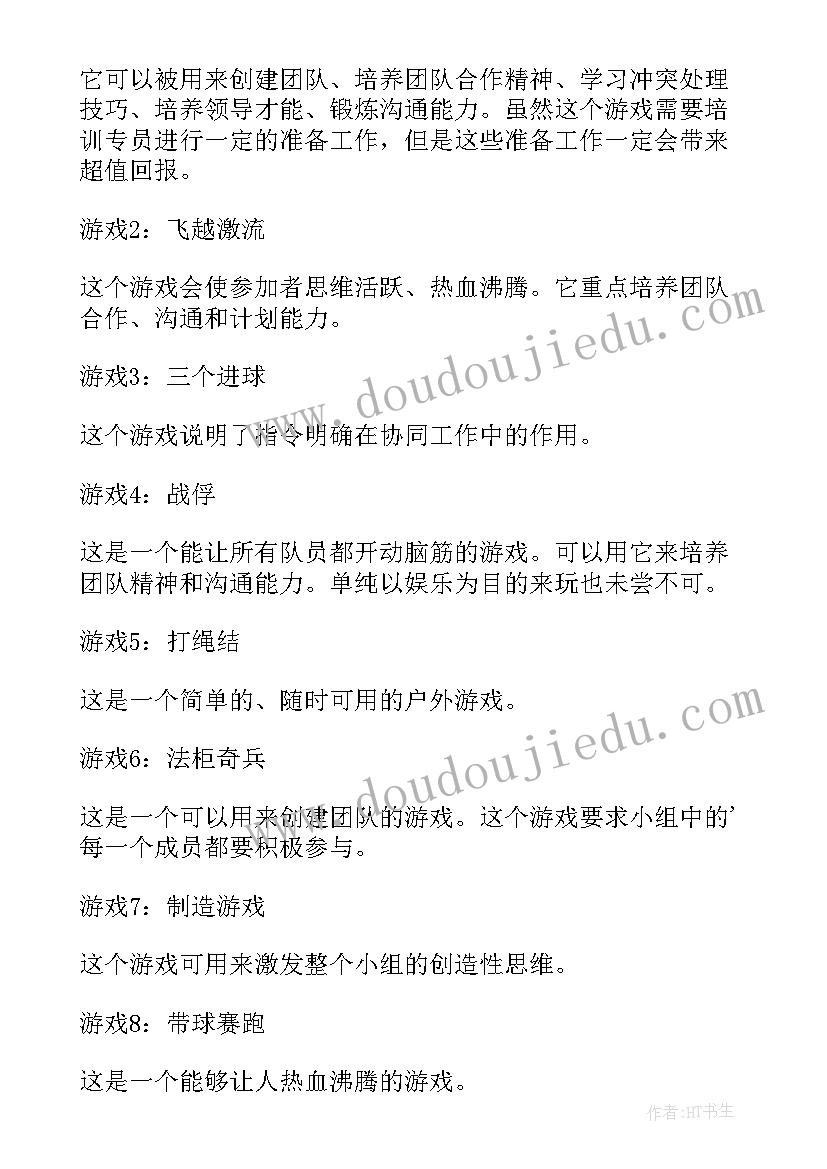 它可以被用来创建团队、培养团队合作精神、学习冲突处理技巧、培养领导才能、锻炼沟通能力。虽然这个游戏需要培训专员进行一定的准备工作，但是这些准备工作一定会带来超值回报。

游戏2：飞越激流

这个游戏会使参加者思维活跃、热血沸腾。它重点培养团队合作、沟通和计划能力。

游戏3：三个进球

这个游戏说明了指令明确在协同工作中的作用。

游戏4：战俘

这是一个能让所有队员都开动脑筋的游戏。可以用它来培养团队精神和沟通能力。单纯以娱乐为目的来玩也未尝不可。

游戏5：打绳结

这是一个简单的、随时可用的户外游戏。

游戏6：法柜奇兵

这是一个可以用来创建团队的游戏。这个游戏要求小组中的'每一个成员都要积极参与。

游戏7：制造游戏

这个游戏可用来激发整个小组的创造性思维。

游戏8：带球赛跑

这是一个能够让人热血沸腾的游戏。

www.doudoujiedu.com

www.doudoujiedu.com

作者:HT书生